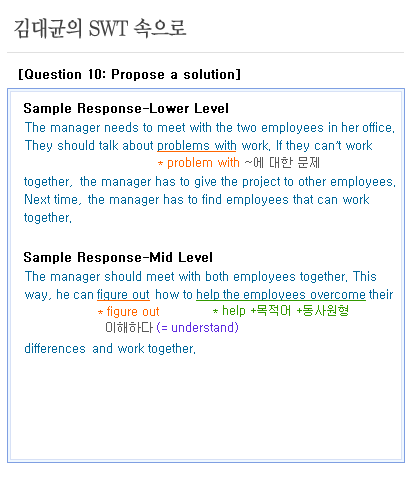 김대균의 SWT 속으로

[Question 10: Propose a solution]

Sample Response-Lower Level
The manager needs to meet with the two employees in her office. They should talk about problems with work. If they can't work

* problem with ~에 대한 문제

together, the manager has to give the project to other employees. Next time, the manager has to find employees that can work together.

Sample Response-Mid Level
The manager should meet with both employees together. This way, he can figure out how to help the employees overcome their

* figure out 이해하다 (= understand)

* help +목적어 +동사원형

differences and work together.